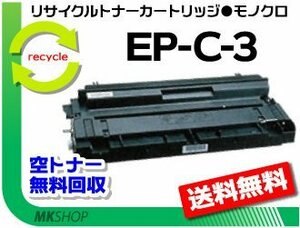 リサイクルトナーカートリッジ●モノクロ

recycle

EP-C-3

空トナー
無料回収

送料無料

MKSHOP